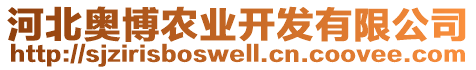 河北奥博农业开发有限公司
http://sjzirisboswell.cn.coovee.com